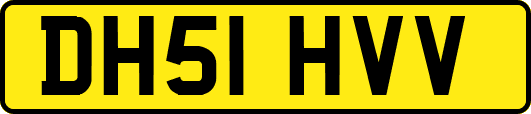 DH51 HVV